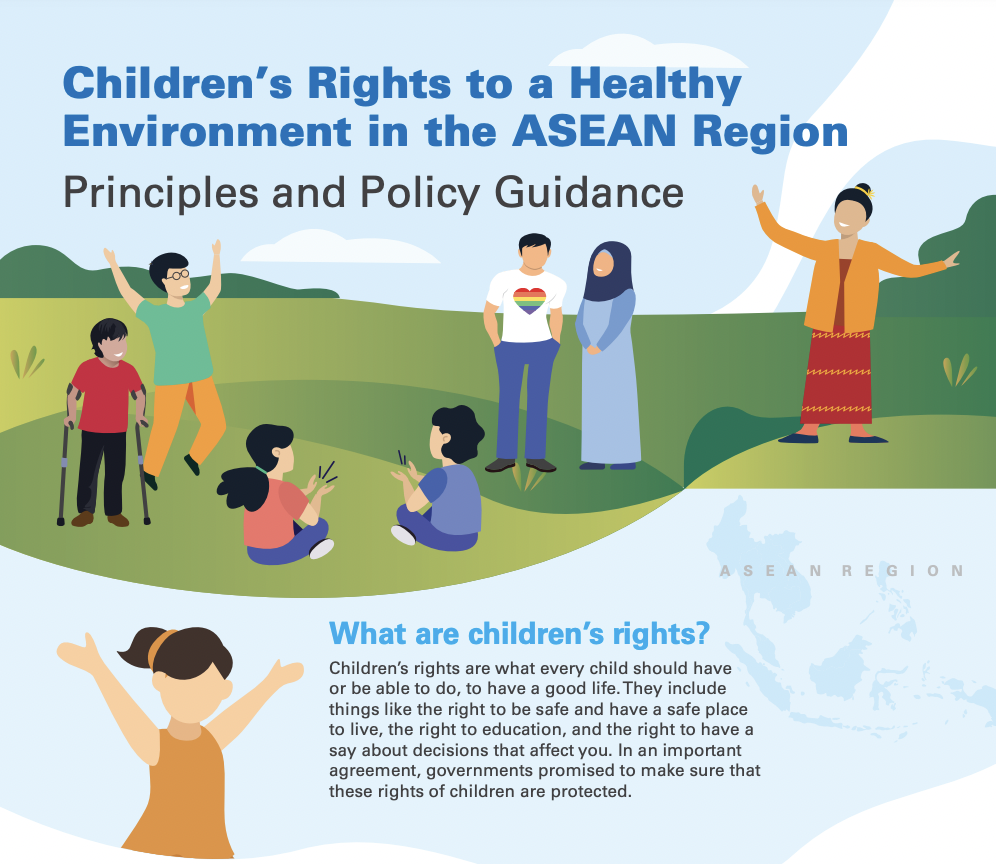 Children's Rights to a Healthy Environment in the ASEAN Region

Principles and Policy Guidance

ASEAN REGION

What are children's rights?

Children's rights are what every child should have or be able to do, to have a good life. They include things like the right to be safe and have a safe place to live, the right to education, and the right to have a say about decisions that affect you. In an important agreement, governments promised to make sure that these rights of children are protected.